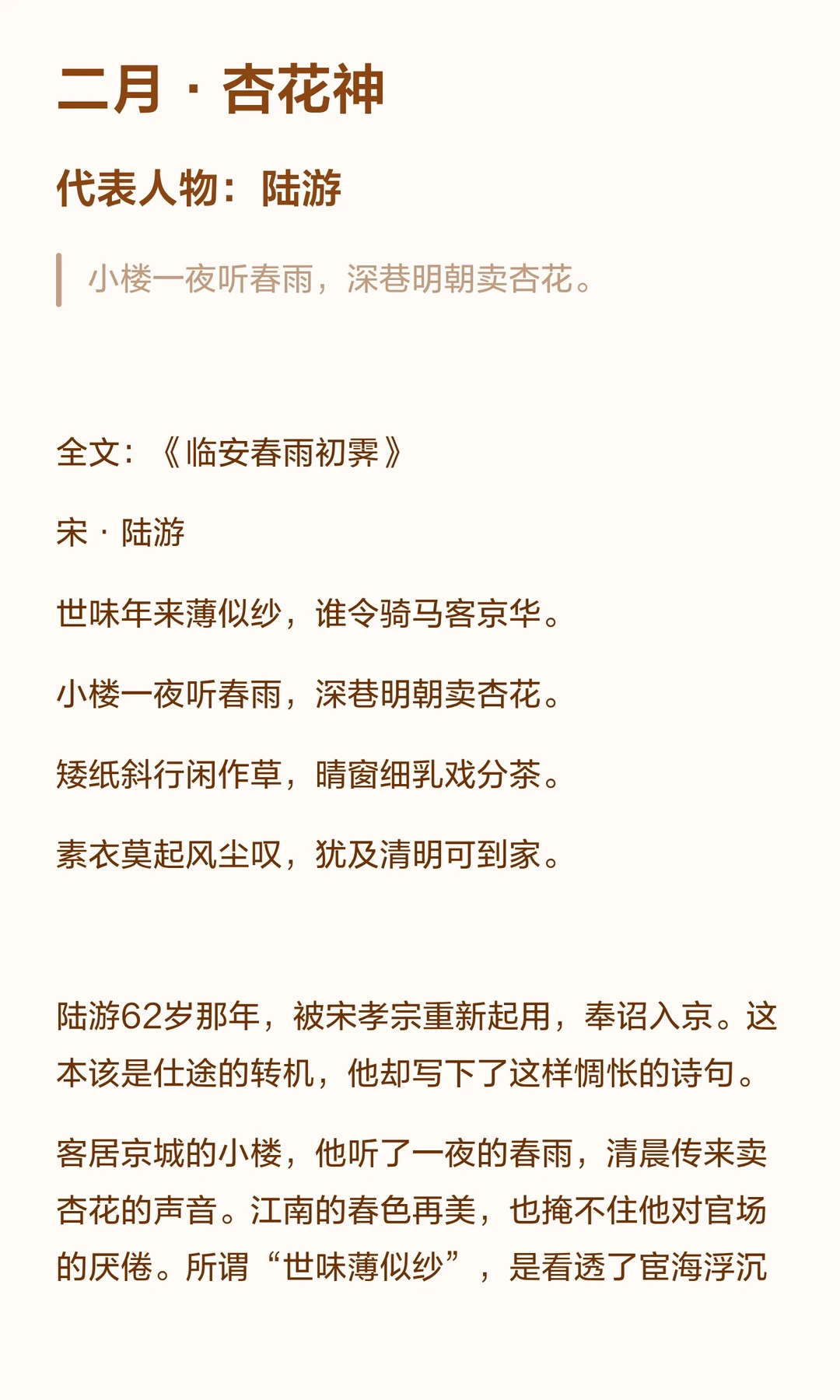 二月 · 杏花神

代表人物：陆游

小楼一夜听春雨，深巷明朝卖杏花。

全文：《临安春雨初霁》

宋 · 陆游

世味年来薄似纱，谁令骑马客京华。

小楼一夜听春雨，深巷明朝卖杏花。

矮纸斜行闲作草，晴窗细乳戏分茶。

素衣莫起风尘叹，犹及清明可到家。

陆游62岁那年，被宋孝宗重新起用，奉诏入京。这本该是仕途的转机，他却写下了这样惆怅的诗句。

客居京城的小楼，他听了一夜的春雨，清晨传来卖杏花的声音。江南的春色再美，也掩不住他对官场的厌倦。所谓“世味薄似纱”，是看透了宦海浮沉